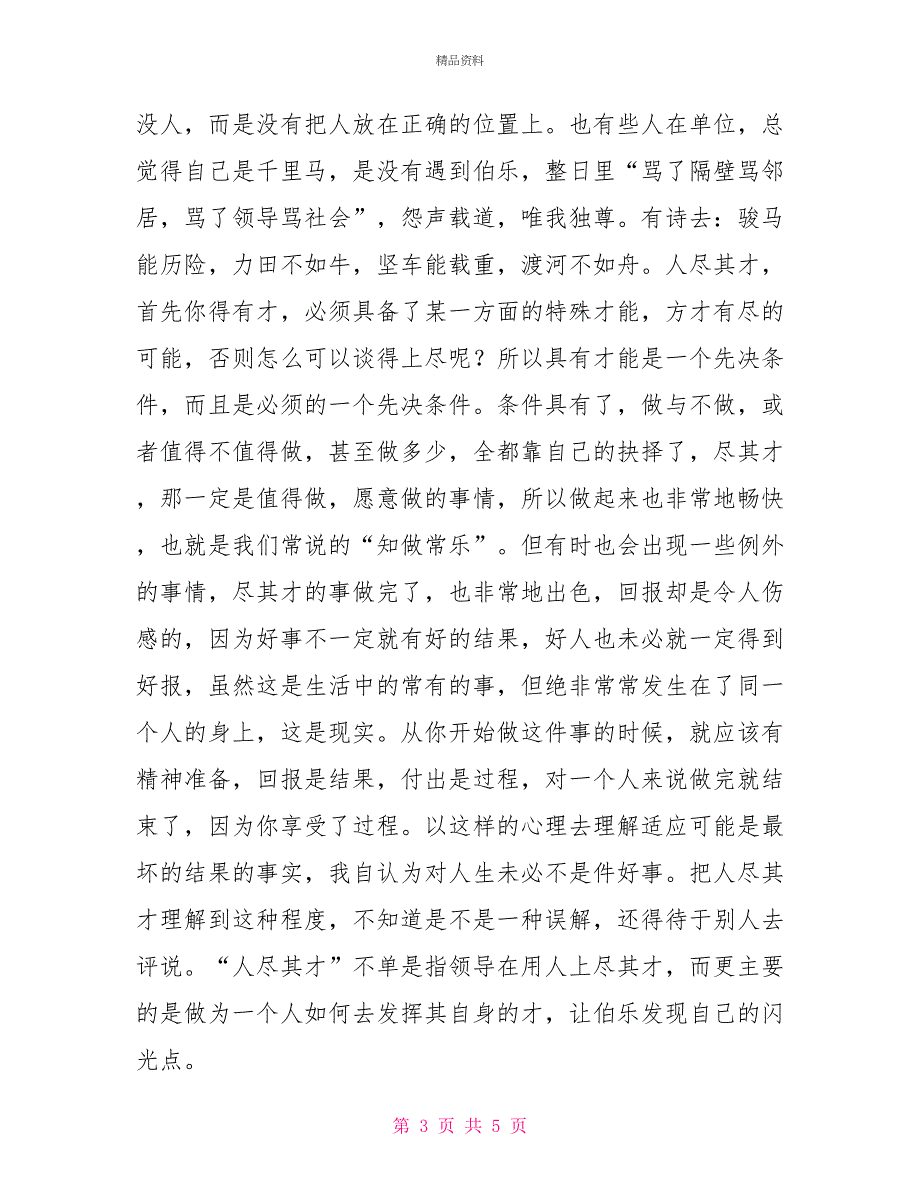 精品资料

没人，而是没有把人放在正确的位置上。也有些人在单位，总觉得自己是千里马，是没有遇到伯乐，整日里“骂了隔壁骂邻居，骂了领导骂社会”，怨声载道，唯我独尊。有诗去：骏马能历险，力田不如牛，坚车能载重，渡河不如舟。人尽其才，首先你得有才，必须具备了某一方面的特殊才能，方才有尽的可能，否则怎么可以谈得上尽呢？所以具有才能是一个先决条件，而且是必须的一个先决条件。条件具有了，做与不做，或者值得不值得做，甚至做多少，全都靠自己的抉择了，尽其才，那一定是值得做，愿意做的事情，所以做起来也非常地畅快，也就是我们常说的“知做常乐”。但有时也会出现一些例外的事情，尽其才的事做完了，也非常地出色，回报却是令人伤感的，因为好事不一定就有好的结果，好人也未必就一定得到好报，虽然这是生活中的常有的事，但绝非常常发生在了同一个人的身上，这是现实。从你开始做这件事的时候，就应该有精神准备，回报是结果，付出是过程，对一个人来说做完就结束了，因为你享受了过程。以这样的心理去理解适应可能是最坏的结果的事实，我自认为对人生未必不是件好事。把人尽其才理解到这种程度，不知道是不是一种误解，还得待于别人去评说。“人尽其才”不单是指领导在用人上尽其才，而更主要的是做为一个人如何去发挥其自身的才，让伯乐发现自己的闪光点。

第 3 页 共 5 页